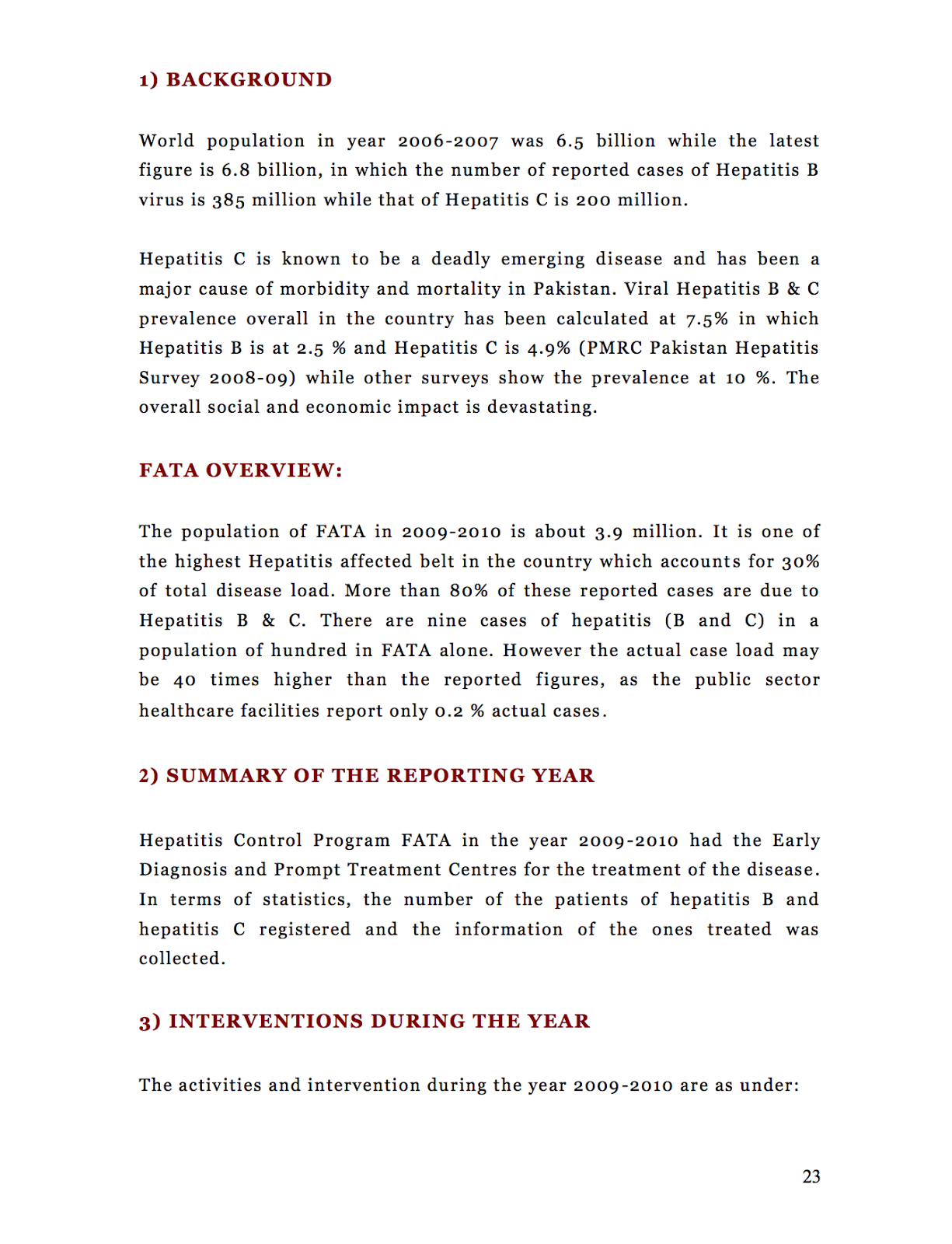 1) BACKGROUND

World population in year 2006-2007 was 6.5 billion while the latest figure is 6.8 billion, in which the number of reported cases of Hepatitis B virus is 385 million while that of Hepatitis C is 200 million.

Hepatitis C is known to be a deadly emerging disease and has been a major cause of morbidity and mortality in Pakistan. Viral Hepatitis B & C prevalence overall in the country has been calculated at 7.5% in which Hepatitis B is at 2.5 % and Hepatitis C is 4.9% (PMRC Pakistan Hepatitis Survey 2008-09) while other surveys show the prevalence at 10 %. The overall social and economic impact is devastating.

FATA OVERVIEW:

The population of FATA in 2009-2010 is about 3.9 million. It is one of the highest Hepatitis affected belt in the country which accounts for 30% of total disease load. More than 80% of these reported cases are due to Hepatitis B & C. There are nine cases of hepatitis (B and C) in a population of hundred in FATA alone. However the actual case load may be 40 times higher than the reported figures, as the public sector healthcare facilities report only 0.2 % actual cases.

2) SUMMARY OF THE REPORTING YEAR

Hepatitis Control Program FATA in the year 2009-2010 had the Early Diagnosis and Prompt Treatment Centres for the treatment of the disease. In terms of statistics, the number of the patients of hepatitis B and hepatitis C registered and the information of the ones treated was collected.

3) INTERVENTIONS DURING THE YEAR

The activities and intervention during the year 2009-2010 are as under:

23